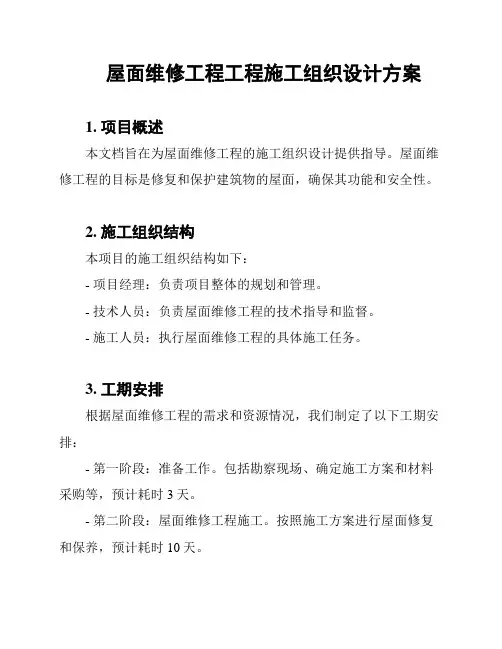 屋面维修工程工程施工组织设计方案

1. 项目概述

本文档旨在为屋面维修工程的施工组织设计提供指导。屋面维修工程的目标是修复和保护建筑物的屋面，确保其功能和安全性。

2. 施工组织结构

本项目的施工组织结构如下：

- 项目经理：负责项目整体的规划和管理。

- 技术人员：负责屋面维修工程的技术指导和监督。

- 施工人员：执行屋面维修工程的具体施工任务。

3. 工期安排

根据屋面维修工程的需求和资源情况，我们制定了以下工期安排：

- 第一阶段：准备工作。包括勘察现场、确定施工方案和材料采购等，预计耗时 3 天。

- 第二阶段：屋面维修工程施工。按照施工方案进行屋面修复和保养，预计耗时 10 天。